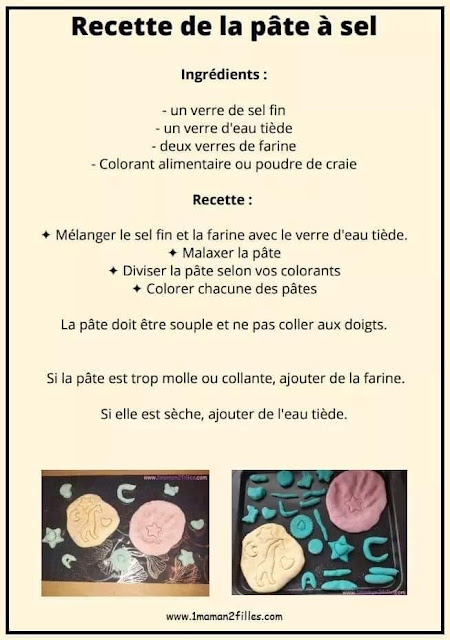 Recette de la pâte à sel

Ingrédients :

- un verre de sel fin
- un verre d'eau tiède
- deux verres de farine
- Colorant alimentaire ou poudre de craie

Recette :

✦ Mélanger le sel fin et la farine avec le verre d'eau tiède.
✦ Malaxer la pâte
✦ Diviser la pâte selon vos colorants
✦ Colorer chacune des pâtes

La pâte doit être souple et ne pas coller aux doigts.

Si la pâte est trop molle ou collante, ajouter de la farine.

Si elle est sèche, ajouter de l'eau tiède.

www.1maman2filles.com